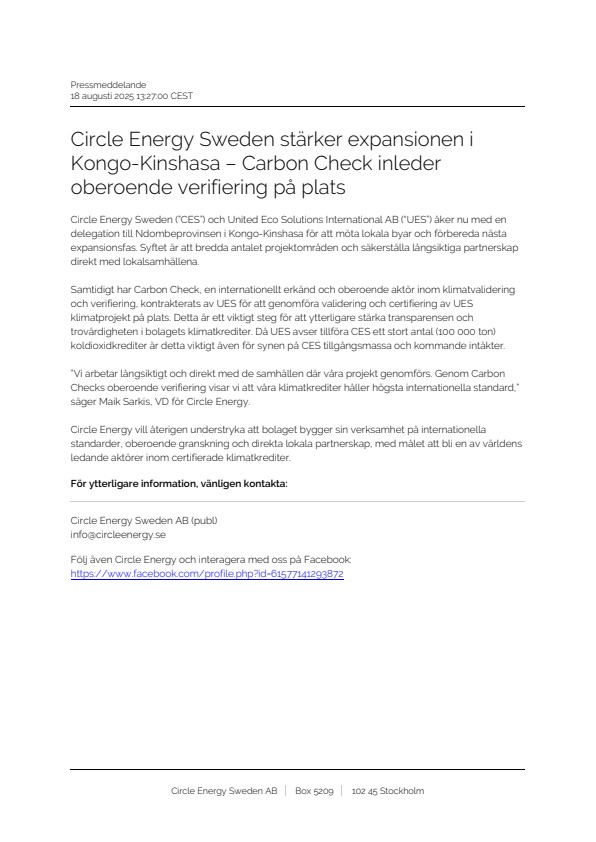 Pressmeddelande
18 augusti 2025 13:27:00 CEST

Circle Energy Sweden stärker expansionen i Kongo-Kinshasa – Carbon Check inleder oberoende verifiering på plats

Circle Energy Sweden ("CES") och United Eco Solutions International AB ("UES") åker nu med en delegation till Ndombeprovinsen i Kongo-Kinshasa för att möta lokala byar och förbereda nästa expansionsfas. Syftet är att bredda antalet projektområden och säkerställa långsiktiga partnerskap direkt med lokalsamhällena.

Samtidigt har Carbon Check, en internationellt erkänd och oberoende aktör inom klimatvalidering och verifiering, kontrakterats av UES för att genomföra validering och certifiering av UES klimatprojekt på plats. Detta är ett viktigt steg för att ytterligare stärka transparensen och trovärdigheten i bolagets klimatkrediter. Då UES avser tillföra CES ett stort antal (100 000 ton) koldioxidkrediter är detta viktigt även för synen på CES tillgångsmassa och kommande intäkter.

"Vi arbetar långsiktigt och direkt med de samhällen där våra projekt genomförs. Genom Carbon Checks oberoende verifiering visar vi att våra klimatkrediter håller högsta internationella standard," säger Maik Sarkis, VD för Circle Energy.

Circle Energy vill återigen understryka att bolaget bygger sin verksamhet på internationella standarder, oberoende granskning och direkta lokala partnerskap, med målet att bli en av världens ledande aktörer inom certifierade klimatkrediter.

För ytterligare information, vänligen kontakta:

Circle Energy Sweden AB (publ)
info@circleenergy.se

Följ även Circle Energy och interagera med oss på Facebook:
https://www.facebook.com/profile.php?id=61577141293872

Circle Energy Sweden AB | Box 5209 | 102 45 Stockholm